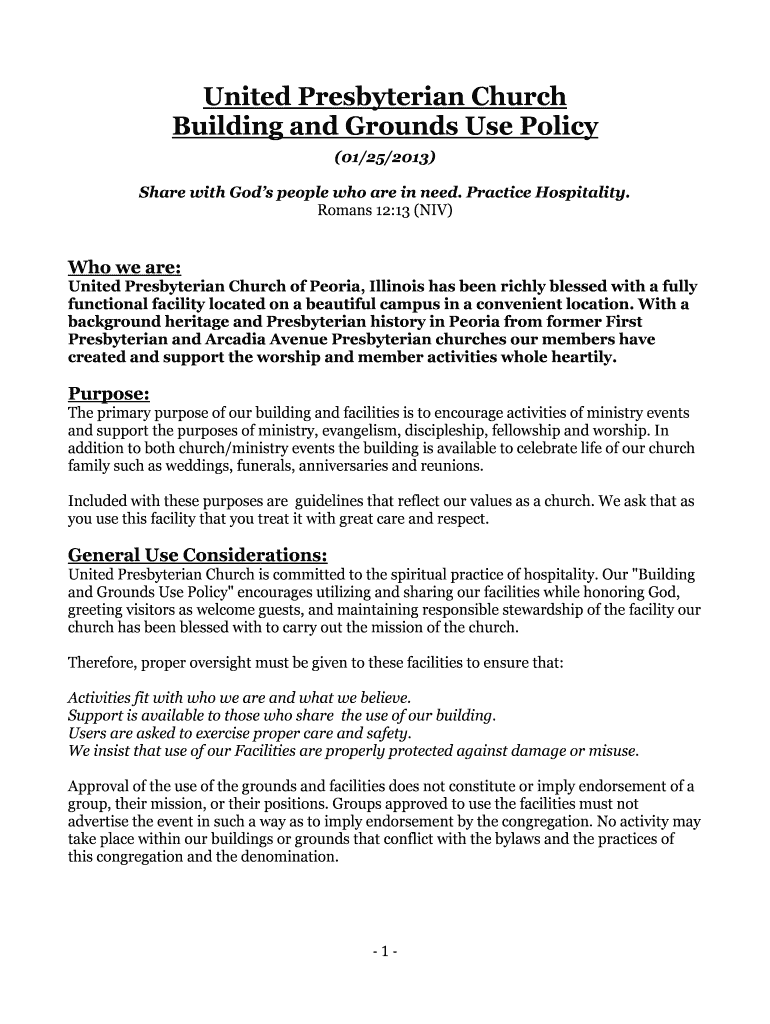 United Presbyterian Church
Building and Grounds Use Policy
(01/25/2013)

Share with God's people who are in need. Practice Hospitality.
Romans 12:13 (NIV)

Who we are:
United Presbyterian Church of Peoria, Illinois has been richly blessed with a fully functional facility located on a beautiful campus in a convenient location. With a background heritage and Presbyterian history in Peoria from former First Presbyterian and Arcadia Avenue Presbyterian churches our members have created and support the worship and member activities whole heartily.

Purpose:
The primary purpose of our building and facilities is to encourage activities of ministry events and support the purposes of ministry, evangelism, discipleship, fellowship and worship. In addition to both church/ministry events the building is available to celebrate life of our church family such as weddings, funerals, anniversaries and reunions.

Included with these purposes are guidelines that reflect our values as a church. We ask that as you use this facility that you treat it with great care and respect.

General Use Considerations:
United Presbyterian Church is committed to the spiritual practice of hospitality. Our "Building and Grounds Use Policy" encourages utilizing and sharing our facilities while honoring God, greeting visitors as welcome guests, and maintaining responsible stewardship of the facility our church has been blessed with to carry out the mission of the church.

Therefore, proper oversight must be given to these facilities to ensure that:

Activities fit with who we are and what we believe.
Support is available to those who share the use of our building.
Users are asked to exercise proper care and safety.
We insist that use of our Facilities are properly protected against damage or misuse.

Approval of the use of the grounds and facilities does not constitute or imply endorsement of a group, their mission, or their positions. Groups approved to use the facilities must not advertise the event in such a way as to imply endorsement by the congregation. No activity may take place within our buildings or grounds that conflict with the bylaws and the practices of this congregation and the denomination.

- 1 -